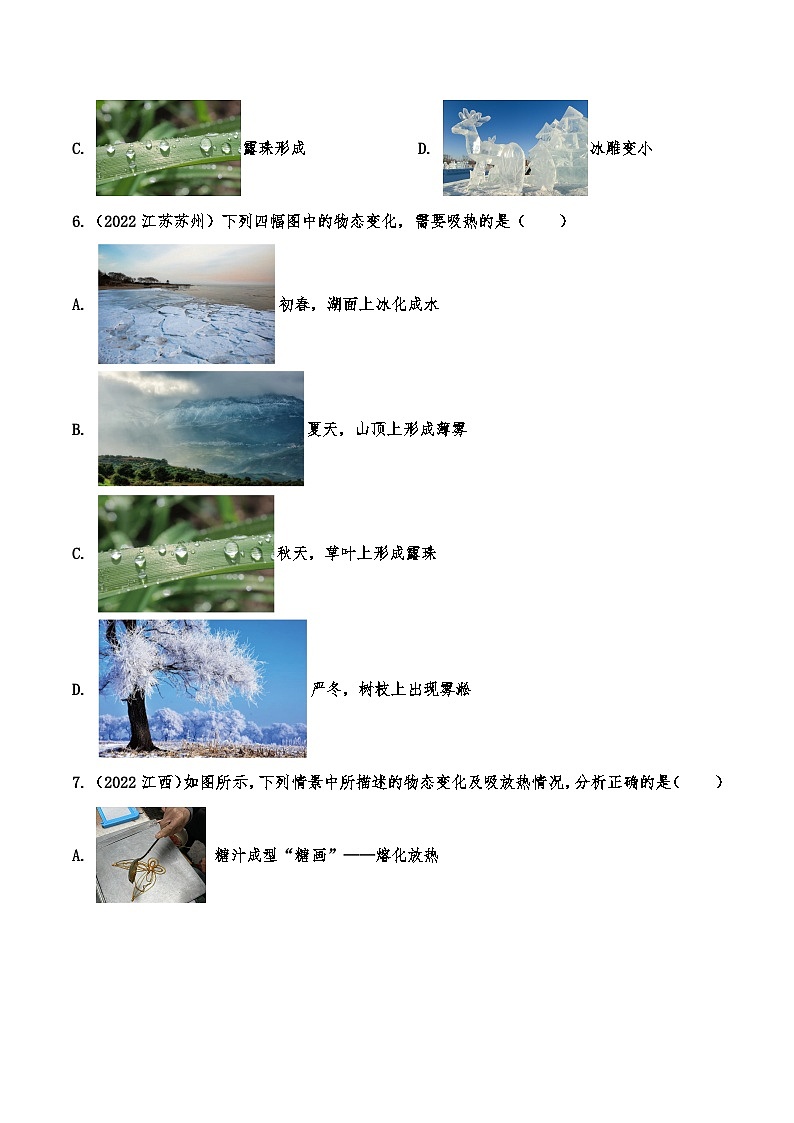 C. 露珠形成

D. 冰雕变小

6.（2022 江苏苏州）下列四幅图中的物态变化，需要吸热的是（　　）

A. 初春，湖面上冰化成水

B. 夏天，山顶上形成薄雾

C. 秋天，草叶上形成露珠

D. 严冬，树枝上出现雾凇

7.（2022 江西）如图所示，下列情景中所描述的物态变化及吸放热情况，分析正确的是（　　）

A. 糖汁成型“糖画”——熔化放热